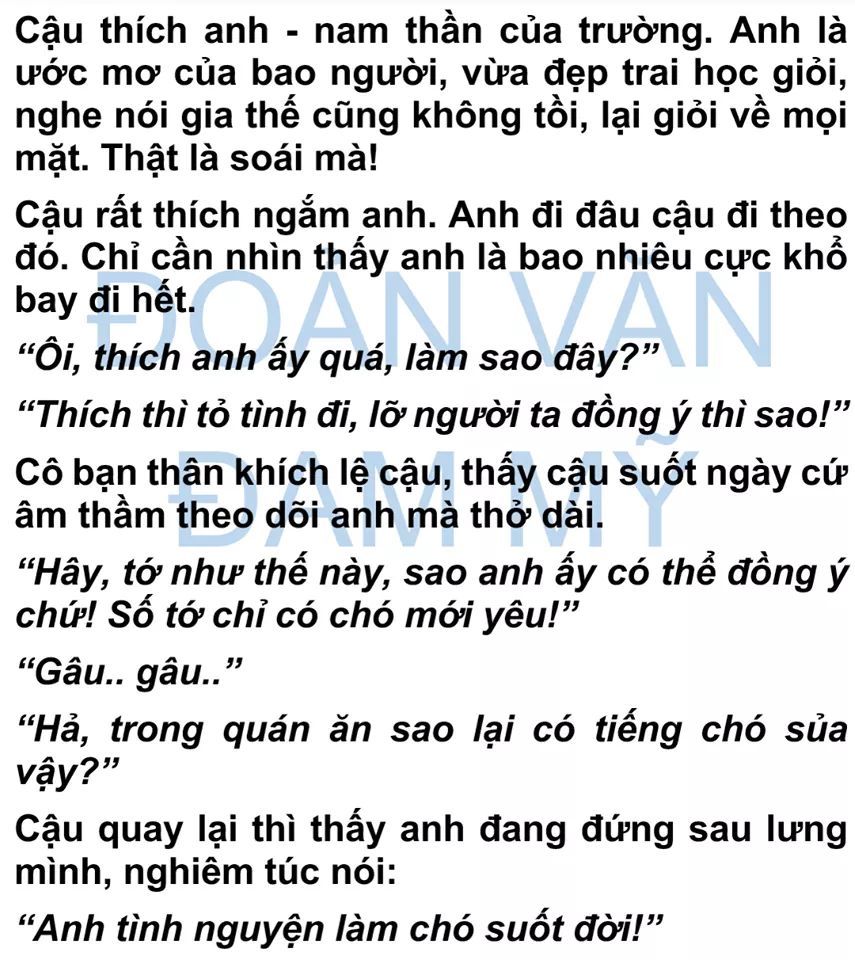 Cậu thích anh - nam thần của trường. Anh là ước mơ của bao người, vừa đẹp trai học giỏi, nghe nói gia thế cũng không tồi, lại giỏi về mọi mặt. Thật là soái mà!

Cậu rất thích ngắm anh. Anh đi đâu cậu đi theo đó. Chỉ cần nhìn thấy anh là bao nhiêu cực khổ bay đi hết.

"Ôi, thích anh ấy quá, làm sao đây?"

"Thích thì tỏ tình đi, lỡ người ta đồng ý thì sao!"

Cô bạn thân khích lệ cậu, thấy cậu suốt ngày cứ âm thầm theo dõi anh mà thở dài.

"Hây, tớ như thế này, sao anh ấy có thể đồng ý chứ! Số tớ chỉ có chó mới yêu!"

"Gâu.. gâu.."

"Hả, trong quán ăn sao lại có tiếng chó sủa vậy?"

Cậu quay lại thì thấy anh đang đứng sau lưng mình, nghiêm túc nói:

"Anh tình nguyện làm chó suốt đời!"

ĐOẢN VĂN ĐAM MỸ